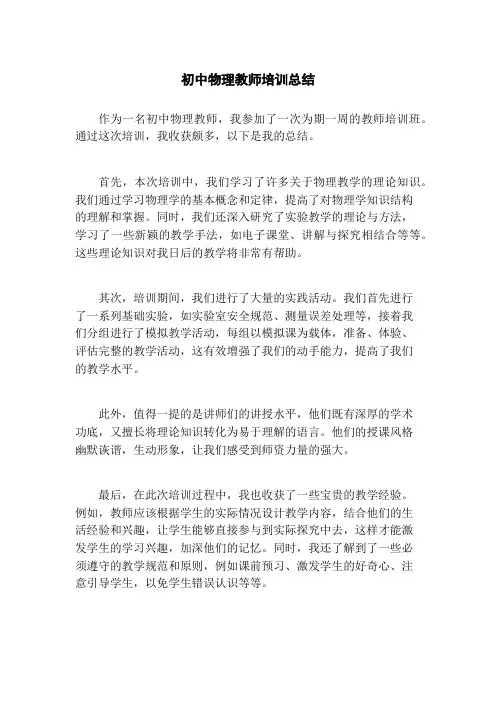 初中物理教师培训总结

作为一名初中物理教师，我参加了一次为期一周的教师培训班。通过这次培训，我收获颇多，以下是我的总结。

首先，本次培训中，我们学习了许多关于物理教学的理论知识。我们通过学习物理学的基本概念和定律，提高了对物理学知识结构的理解和掌握。同时，我们还深入研究了实验教学的理论与方法，学习了一些新颖的教学手法，如电子课堂、讲解与探究相结合等等。这些理论知识对我日后的教学将非常有帮助。

其次，培训期间，我们进行了大量的实践活动。我们首先进行了一系列基础实验，如实验室安全规范、测量误差处理等，接着我们分组进行了模拟教学活动，每组以模拟课为载体，准备、体验、评估完整的教学活动，这有效增强了我们的动手能力，提高了我们的教学水平。

此外，值得一提的是讲师们的讲授水平，他们既有深厚的学术功底，又擅长将理论知识转化为易于理解的语言。他们的授课风格幽默诙谐，生动形象，让我们感受到师资力量的强大。

最后，在此次培训过程中，我也收获了一些宝贵的教学经验。例如，教师应该根据学生的实际情况设计教学内容，结合他们的生活经验和兴趣，让学生能够直接参与到实际探究中去，这样才能激发学生的学习兴趣，加深他们的记忆。同时，我还了解到了一些必须遵守的教学规范和原则，例如课前预习、激发学生的好奇心、注意引导学生，以免学生错误认识等等。